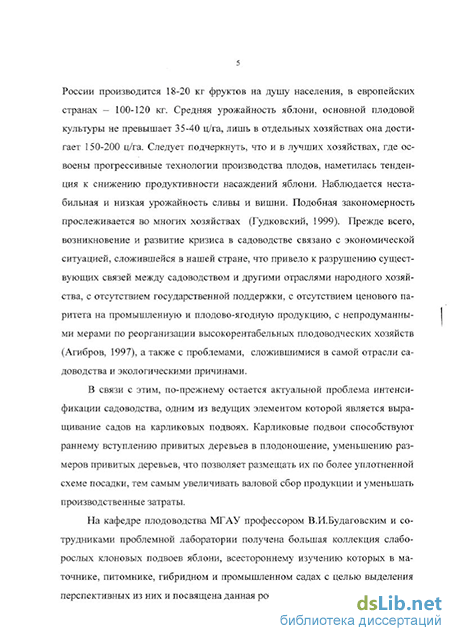 5

России производится 18-20 кг фруктов на душу населения, в европейских странах – 100-120 кг. Средняя урожайность яблони, основной плодовой культуры не превышает 35-40 ц/га, лишь в отдельных хозяйствах она достигает 150-200 ц/га. Следует подчеркнуть, что и в лучших хозяйствах, где освоены прогрессивные технологии производства плодов, наметилась тенденция к снижению продуктивности насаждений яблони. Наблюдается нестабильная и низкая урожайность сливы и вишни. Подобная закономерность прослеживается во многих хозяйствах (Гудковский, 1999). Прежде всего, возникновение и развитие кризиса в садоводстве связано с экономической ситуацией, сложившейся в нашей стране, что привело к разрушению существующих связей между садоводством и другими отраслями народного хозяйства, с отсутствием государственной поддержки, с отсутствием ценового паритета на промышленную и плодово-ягодную продукцию, с непродуманными мерами по реорганизации высокорентабельных плодоводческих хозяйств (Агибров, 1997), а также с проблемами, сложившимися в самой отрасли садоводства и экологическими причинами.

В связи с этим, по-прежнему остается актуальной проблема интенсификации садоводства, одним из ведущих элементом которой является выращивание садов на карликовых подвоях. Карликовые подвои способствуют раннему вступлению привитых деревьев в плодоношение, уменьшению размеров привитых деревьев, что позволяет размещать их по более уплотненной схеме посадки, тем самым увеличивать валовой сбор продукции и уменьшать производственные затраты.

На кафедре плодоводства МГАУ профессором В.И.Будаговским и сотрудниками проблемной лаборатории получена большая коллекция слаборослых клоновых подвоев яблони, всестороннему изучению которых в маточнике, питомнике, гибридном и промышленном садах с целью выделения перспективных из них и посвящена данная ро

dsLib.net
библиотека диссертаций